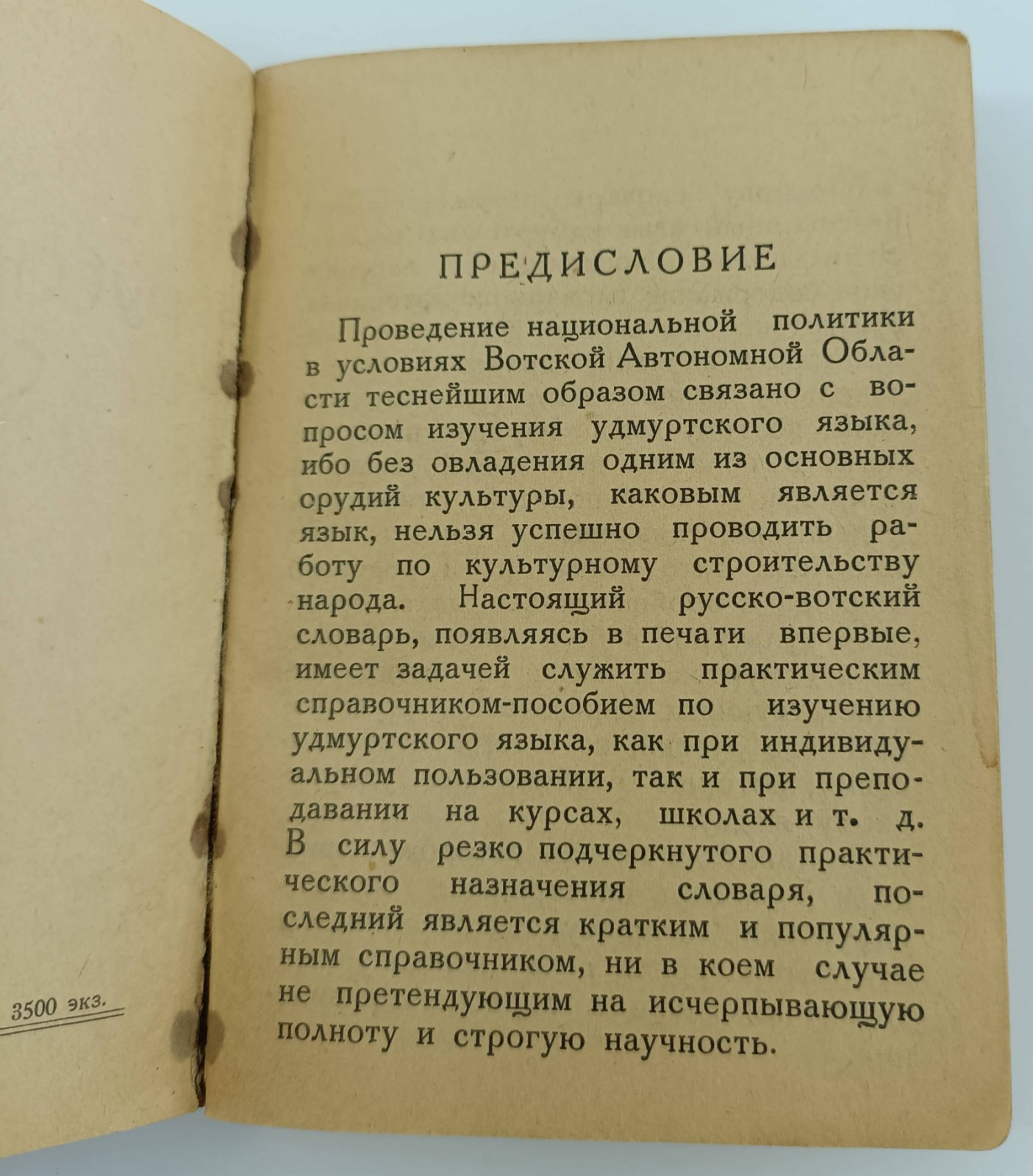 3500 экз.

ПРЕДИСЛОВИЕ

Проведение национальной политики в условиях Вотской Автономной Области теснейшим образом связано с вопросом изучения удмуртского языка, ибо без овладения одним из основных орудий культуры, каковым является язык, нельзя успешно проводить работу по культурному строительству народа. Настоящий русско-вотский словарь, появляясь в печати впервые, имеет задачей служить практическим справочником-пособием по изучению удмуртского языка, как при индивидуальном пользовании, так и при преподавании на курсах, школах и т. д. В силу резко подчеркнутого практического назначения словаря, последний является кратким и популярным справочником, ни в коем случае не претендующим на исчерпывающую полноту и строгую научность.